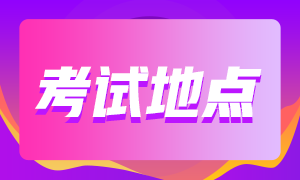 考试地点